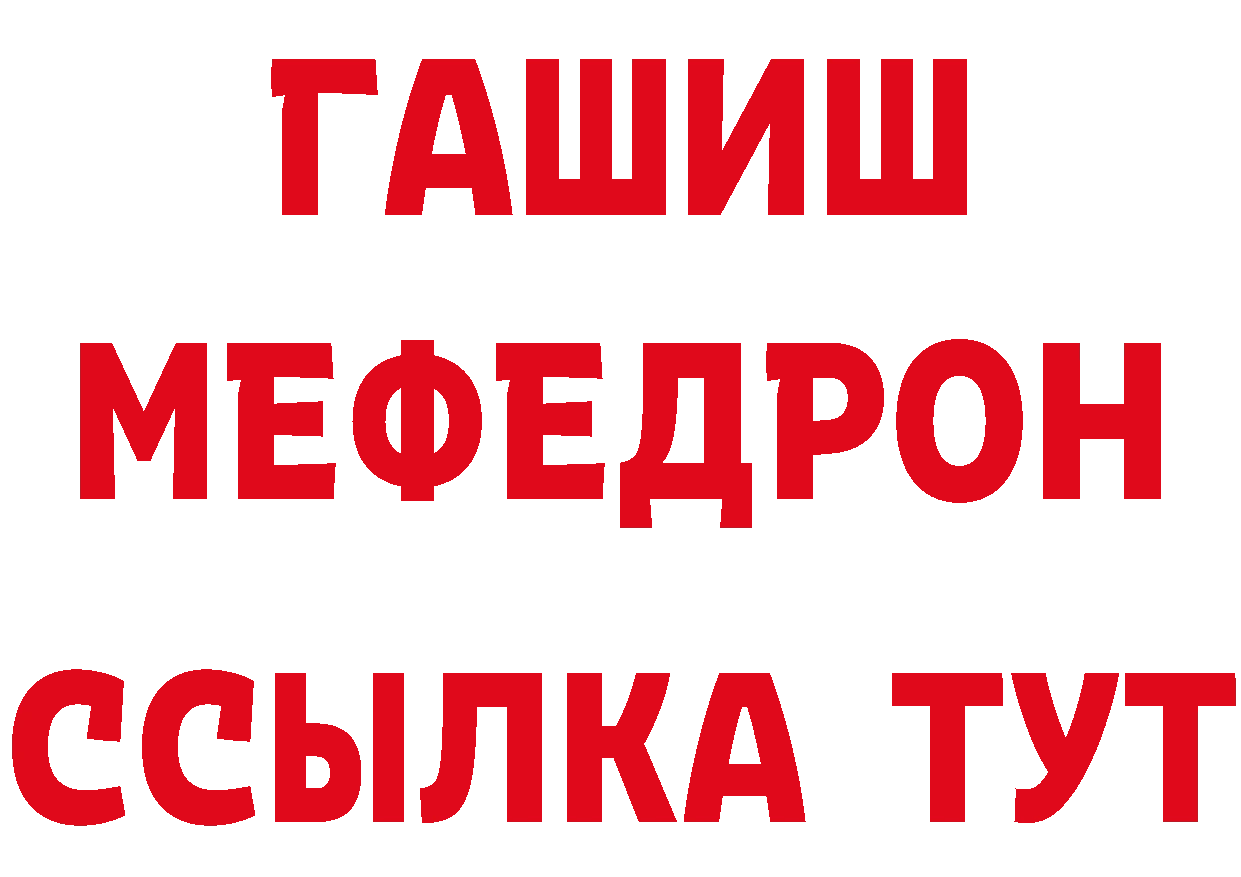 ГАШИШ
МЕФЕДРОН
ССЫЛКА ТУТ